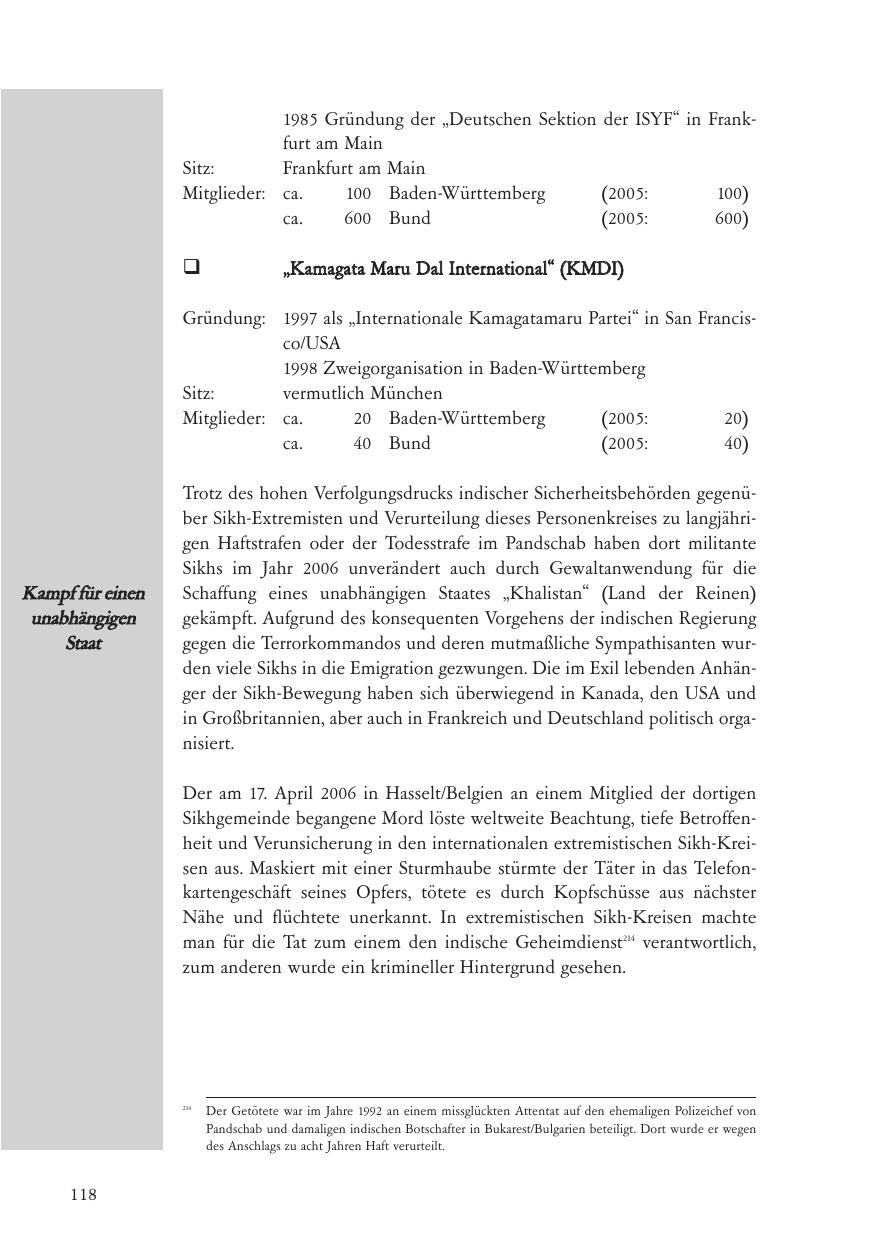 1985 Gründung der „Deutschen Sektion der ISYF“ in Frankfurt am Main
Sitz: Frankfurt am Main
Mitglieder: ca. 100 Baden-Württemberg (2005: 100)
ca. 600 Bund (2005: 600)

❑ „Kamagata Maru Dal International“ (KMDI)

Gründung: 1997 als „Internationale Kamagatamaru Partei“ in San Francisco/USA
1998 Zweigorganisation in Baden-Württemberg
Sitz: vermutlich München
Mitglieder: ca. 20 Baden-Württemberg (2005: 20)
ca. 40 Bund (2005: 40)

Kampf für einen unabhängigen Staat

Trotz des hohen Verfolgungsdrucks indischer Sicherheitsbehörden gegenüber Sikh-Extremisten und Verurteilung dieses Personenkreises zu langjährigen Haftstrafen oder der Todesstrafe im Pandschab haben dort militante Sikhs im Jahr 2006 unverändert auch durch Gewaltanwendung für die Schaffung eines unabhängigen Staates „Khalistan“ (Land der Reinen) gekämpft. Aufgrund des konsequenten Vorgehens der indischen Regierung gegen die Terrorkommandos und deren mutmaßliche Sympathisanten wurden viele Sikhs in die Emigration gezwungen. Die im Exil lebenden Anhänger der Sikh-Bewegung haben sich überwiegend in Kanada, den USA und in Großbritannien, aber auch in Frankreich und Deutschland politisch organisiert.

Der am 17. April 2006 in Hasselt/Belgien an einem Mitglied der dortigen Sikhgemeinde begangene Mord löste weltweite Beachtung, tiefe Betroffenheit und Verunsicherung in den internationalen extremistischen Sikh-Kreisen aus. Maskiert mit einer Sturmhaube stürmte der Täter in das Telefonkartengeschäft seines Opfers, tötete es durch Kopfschüsse aus nächster Nähe und flüchtete unerkannt. In extremistischen Sikh-Kreisen machte man für die Tat zum einem den indische Geheimdienst$^{214}$ verantwortlich, zum anderen wurde ein krimineller Hintergrund gesehen.

$^{214}$ Der Getötete war im Jahre 1992 an einem missglückten Attentat auf den ehemaligen Polizeichef von Pandschab und damaligen indischen Botschafter in Bukarest/Bulgarien beteiligt. Dort wurde er wegen des Anschlags zu acht Jahren Haft verurteilt.

118